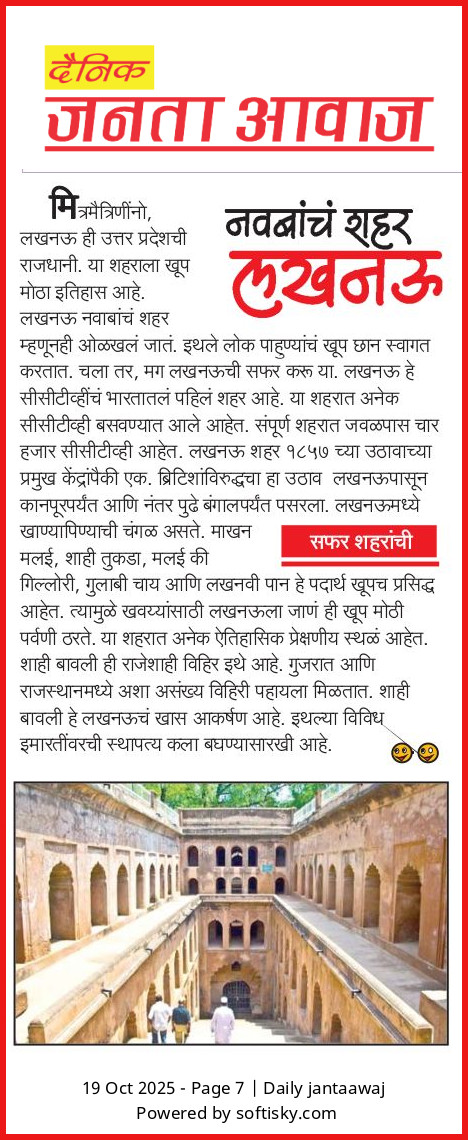 दैनिक
जनता आवाज

नवाबांचं शहर
लखनऊ

मित्रमैत्रिणींनो, लखनऊ ही उत्तर प्रदेशची राजधानी. या शहराला खूप मोठा इतिहास आहे. लखनऊ नवाबांचं शहर म्हणूनही ओळखलं जातं. इथले लोक पाहुण्यांचं खूप छान स्वागत करतात. चला तर, मग लखनऊची सफर करू या. लखनऊ हे सीसीटीव्हींचं भारतातलं पहिलं शहर आहे. या शहरात अनेक सीसीटीव्ही बसवण्यात आले आहेत. संपूर्ण शहरात जवळपास चार हजार सीसीटीव्ही आहेत. लखनऊ शहर १८५७ च्या उठावाच्या प्रमुख केंद्रांपैकी एक. ब्रिटिशांविरुद्धचा हा उठाव लखनऊपासून कानपूरपर्यंत आणि नंतर पुढे बंगालपर्यंत पसरला. लखनऊमध्ये खाण्यापिण्याची चंगळ असते. माखन मलई, शाही तुकडा, मलई की गिल्लोरी, गुलाबी चाय आणि लखनवी पान हे पदार्थ खूपच प्रसिद्ध आहेत. त्यामुळे खवय्यांसाठी लखनऊला जाणं ही खूप मोठी पर्वणी ठरते. या शहरात अनेक ऐतिहासिक प्रेक्षणीय स्थळं आहेत. शाही बावली ही राजेशाही विहिर इथे आहे. गुजरात आणि राजस्थानमध्ये अशा असंख्य विहिरी पहायला मिळतात. शाही बावली हे लखनऊचं खास आकर्षण आहे. इथल्या विविध इमारतींवरची स्थापत्य कला बघण्यासारखी आहे.

सफर शहरांची

19 Oct 2025 - Page 7 | Daily jantaawaj
Powered by softisky.com